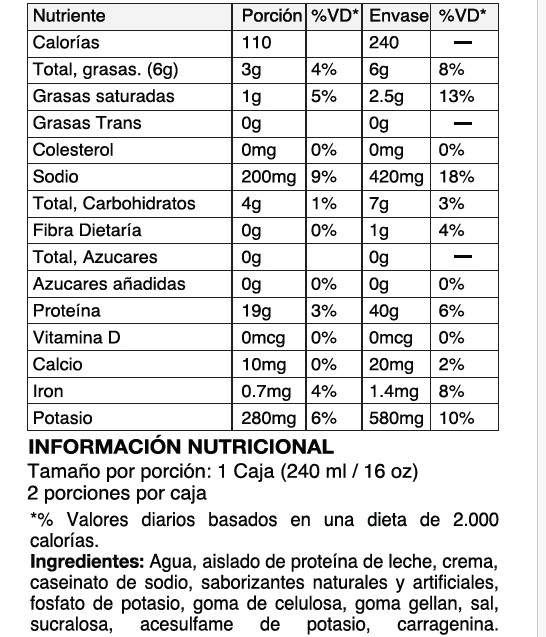 | Nutriente | Porción | %VD* | Envase | %VD* |
|---|---|---|---|---|
| Calorías | 110 | | 240 | — |
| Total, grasas. (6g) | 3g | 4% | 6g | 8% |
| Grasas saturadas | 1g | 5% | 2.5g | 13% |
| Grasas Trans | 0g | | 0g | — |
| Colesterol | 0mg | 0% | 0mg | 0% |
| Sodio | 200mg | 9% | 420mg | 18% |
| Total, Carbohidratos | 4g | 1% | 7g | 3% |
| Fibra Dietaría | 0g | 0% | 1g | 4% |
| Total, Azucares | 0g | | 0g | — |
| Azucares añadidas | 0g | 0% | 0g | 0% |
| Proteína | 19g | 3% | 40g | 6% |
| Vitamina D | 0mcg | 0% | 0mcg | 0% |
| Calcio | 10mg | 0% | 20mg | 2% |
| Iron | 0.7mg | 4% | 1.4mg | 8% |
| Potasio | 280mg | 6% | 580mg | 10% |

INFORMACIÓN NUTRICIONAL
Tamaño por porción: 1 Caja (240 ml / 16 oz)
2 porciones por caja

*% Valores diarios basados en una dieta de 2.000 calorías.

Ingredientes: Agua, aislado de proteína de leche, crema, caseinato de sodio, saborizantes naturales y artificiales, fosfato de potasio, goma de celulosa, goma gellan, sal, sucralosa, acesulfame de potasio, carragenina.